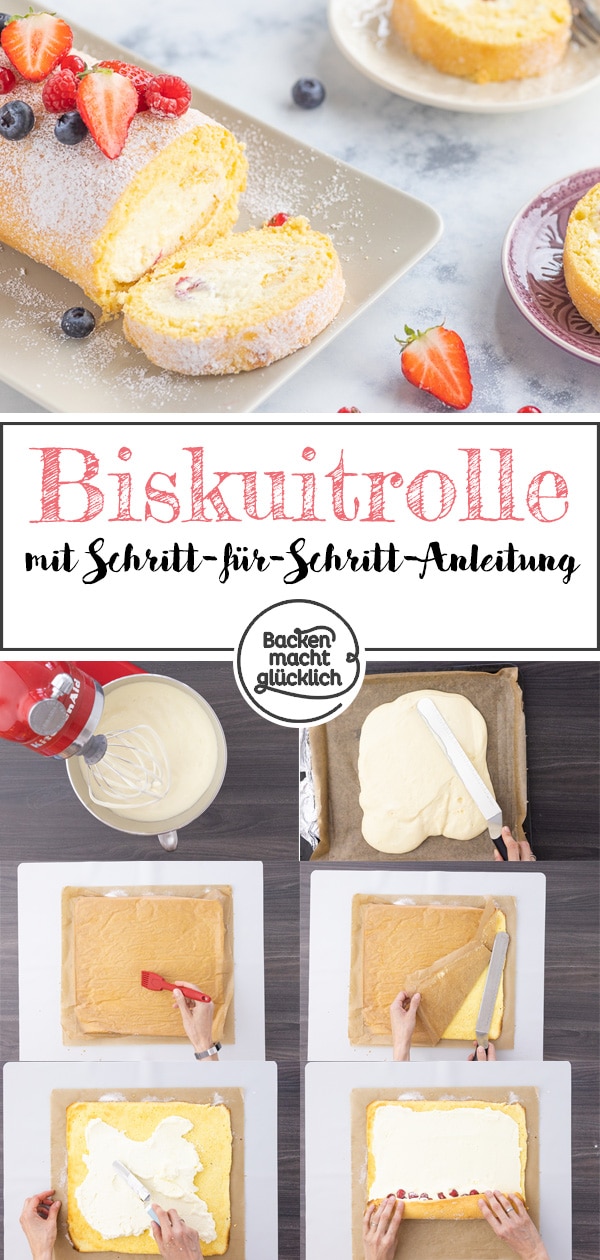 Biskuitrolle

mit Schritt-für-Schritt-Anleitung

Backen macht glücklich